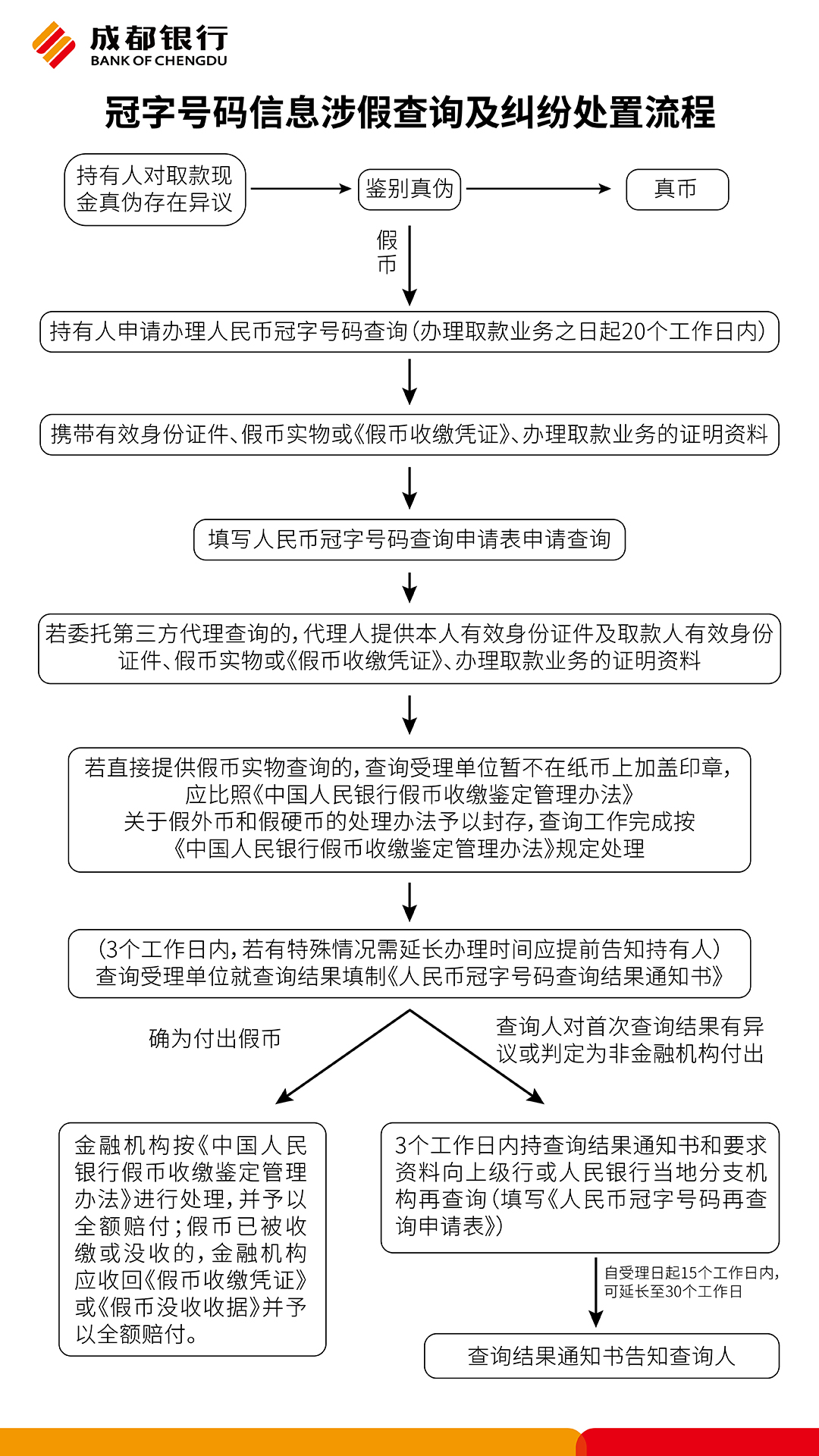 成都银行
BANK OF CHENGDU

冠字号码信息涉假查询及纠纷处置流程

持有人对取款现金真伪存在异议

鉴别真伪

真币

假币

持有人申请办理人民币冠字号码查询（办理取款业务之日起20个工作日内）

携带有效身份证件、假币实物或《假币收缴凭证》、办理取款业务的证明资料

填写人民币冠字号码查询申请表申请查询

若委托第三方代理查询的，代理人提供本人有效身份证件及取款人有效身份证件、假币实物或《假币收缴凭证》、办理取款业务的证明资料

若直接提供假币实物查询的，查询受理单位暂不在纸币上加盖印章，应比照《中国人民银行假币收缴鉴定管理办法》关于假外币和假硬币的处理办法予以封存，查询工作完成按《中国人民银行假币收缴鉴定管理办法》规定处理

（3个工作日内，若有特殊情况需延长办理时间应提前告知持有人）查询受理单位就查询结果填制《人民币冠字号码查询结果通知书》

确为付出假币

查询人对首次查询结果有异议或判定为非金融机构付出

金融机构按《中国人民银行假币收缴鉴定管理办法》进行处理，并予以全额赔付；假币已被收缴或没收的，金融机构应收回《假币收缴凭证》或《假币没收收据》并予以全额赔付。

3个工作日内持查询结果通知书和要求资料向上级行或人民银行当地分支机构再查询（填写《人民币冠字号码再查询申请表》）

自受理日起15个工作日内，可延长至30个工作日

查询结果通知书告知查询人